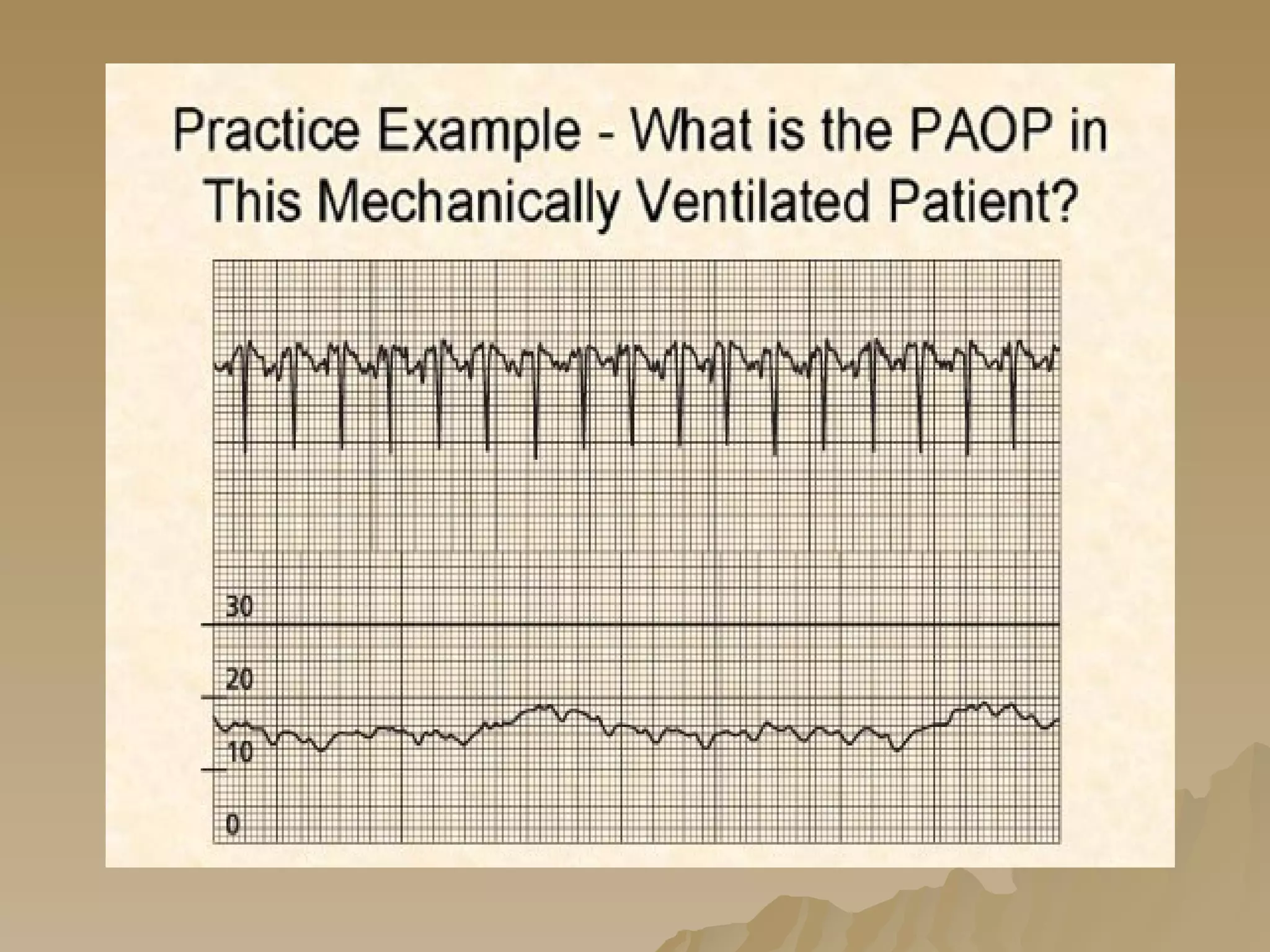 Practice Example - What is the PAOP in This Mechanically Ventilated Patient?

30

20

10

0